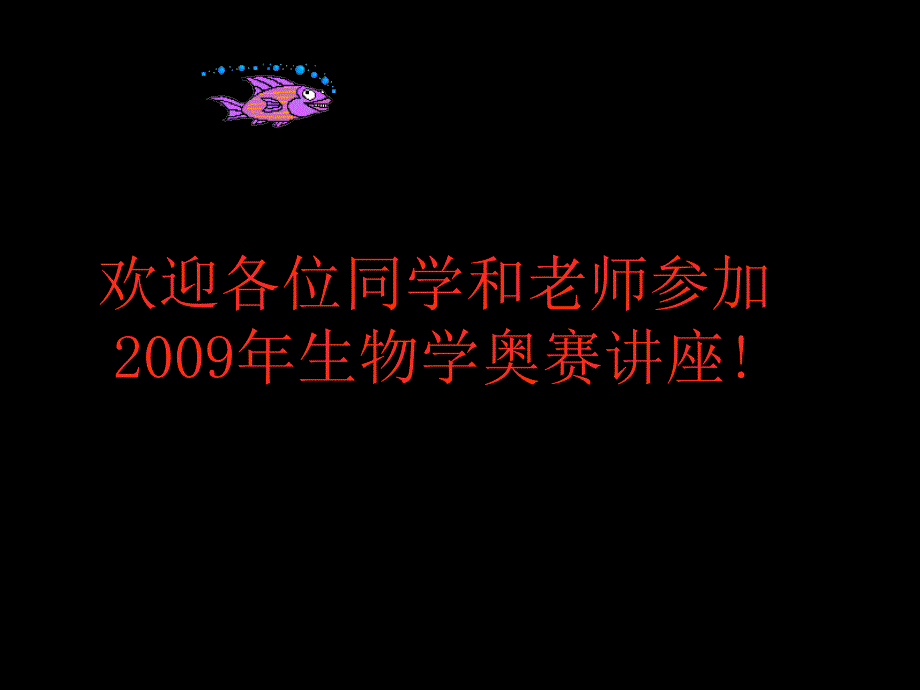 欢迎各位同学和老师参加2009年生物学奥赛讲座!